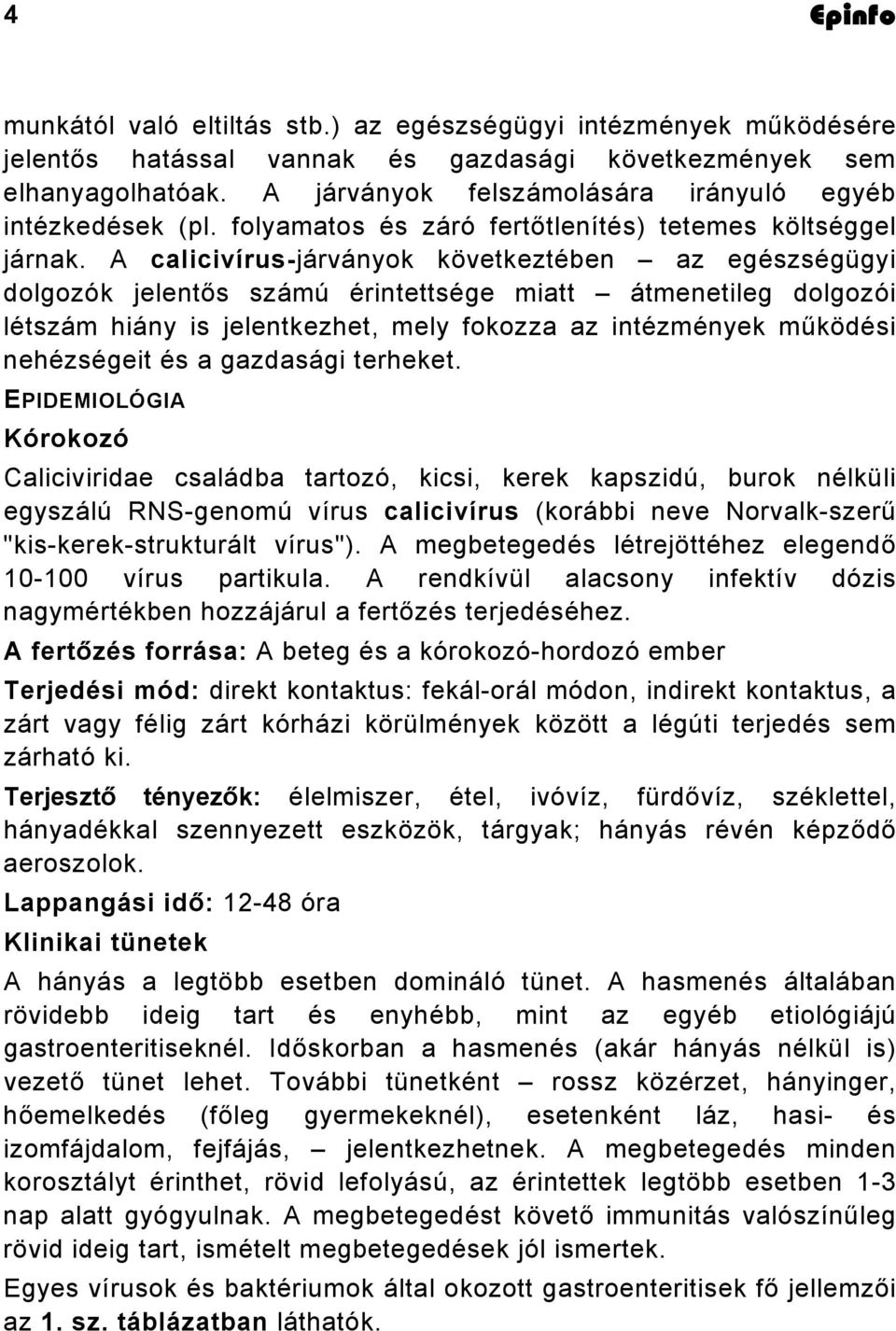 4 Epinfo

munkától való eltiltás stb.) az egészségügyi intézmények működésére jelentős hatással vannak és gazdasági következmények sem elhanyagolhatóak. A járványok felszámolására irányuló egyéb intézkedések (pl. folyamatos és záró fertőtlenítés) tetemes költséggel járnak. A calicivírus-járványok következtében – az egészségügyi dolgozók jelentős számú érintettsége miatt – átmenetileg dolgozói létszám hiány is jelentkezhet, mely fokozza az intézmények működési nehézségeit és a gazdasági terheket.

EPIDEMIOLÓGIA

Kórokozó

Caliciviridae családba tartozó, kicsi, kerek kapszidú, burok nélküli egyszálú RNS-genomú vírus calicivírus (korábbi neve Norvalk-szerű "kis-kerek-strukturált vírus"). A megbetegedés létrejöttéhez elegendő 10-100 vírus partikula. A rendkívül alacsony infektív dózis nagymértékben hozzájárul a fertőzés terjedéséhez.

A fertőzés forrása: A beteg és a kórokozó-hordozó ember

Terjedési mód: direkt kontaktus: fekál-orál módon, indirekt kontaktus, a zárt vagy félig zárt kórházi körülmények között a légúti terjedés sem zárható ki.

Terjesztő tényezők: élelmiszer, étel, ivóvíz, fürdővíz, széklettel, hányadékkal szennyezett eszközök, tárgyak; hányás révén képződő aeroszolok.

Lappangási idő: 12-48 óra

Klinikai tünetek

A hányás a legtöbb esetben domináló tünet. A hasmenés általában rövidebb ideig tart és enyhébb, mint az egyéb etiológiájú gastroenteritiseknél. Időskorban a hasmenés (akár hányás nélkül is) vezető tünet lehet. További tünetként – rossz közérzet, hányinger, hőemelkedés (főleg gyermekeknél), esetenként láz, hasi- és izomfájdalom, fejfájás, – jelentkezhetnek. A megbetegedés minden korosztályt érinthet, rövid lefolyású, az érintettek legtöbb esetben 1-3 nap alatt gyógyulnak. A megbetegedést követő immunitás valószínűleg rövid ideig tart, ismételt megbetegedések jól ismertek.

Egyes vírusok és baktériumok által okozott gastroenteritisek fő jellemzői az 1. sz. táblázatban láthatók.